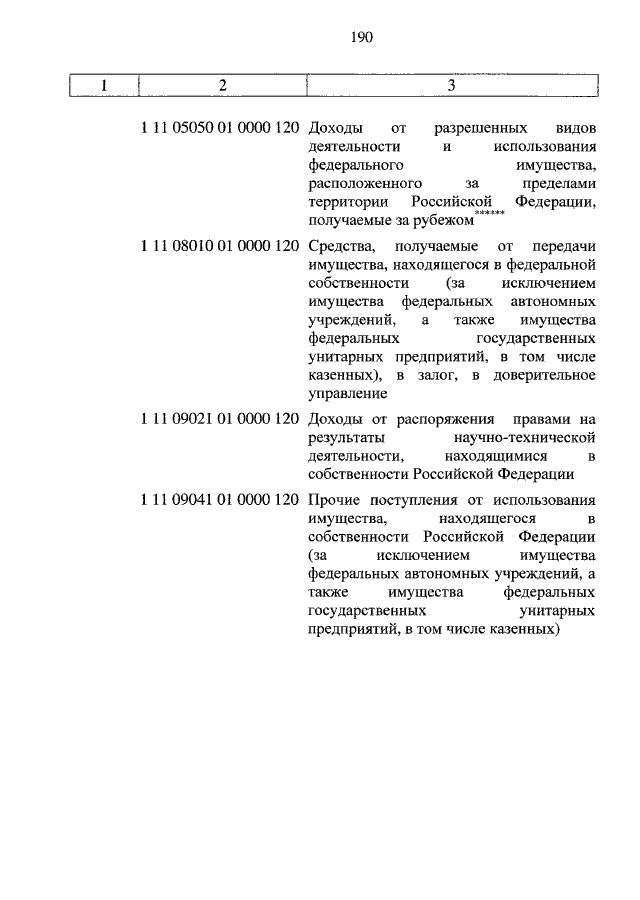 190

| 1 | 2 | 3 |
|---|---|---|
| | 1 11 05050 01 0000 120 | Доходы от разрешенных видов деятельности и использования федерального имущества, расположенного за пределами территории Российской Федерации, получаемые за рубежом****** |
| | 1 11 08010 01 0000 120 | Средства, получаемые от передачи имущества, находящегося в федеральной собственности (за исключением имущества федеральных автономных учреждений, а также имущества федеральных государственных унитарных предприятий, в том числе казенных), в залог, в доверительное управление |
| | 1 11 09021 01 0000 120 | Доходы от распоряжения правами на результаты научно-технической деятельности, находящимися в собственности Российской Федерации |
| | 1 11 09041 01 0000 120 | Прочие поступления от использования имущества, находящегося в собственности Российской Федерации (за исключением имущества федеральных автономных учреждений, а также имущества федеральных государственных унитарных предприятий, в том числе казенных) |